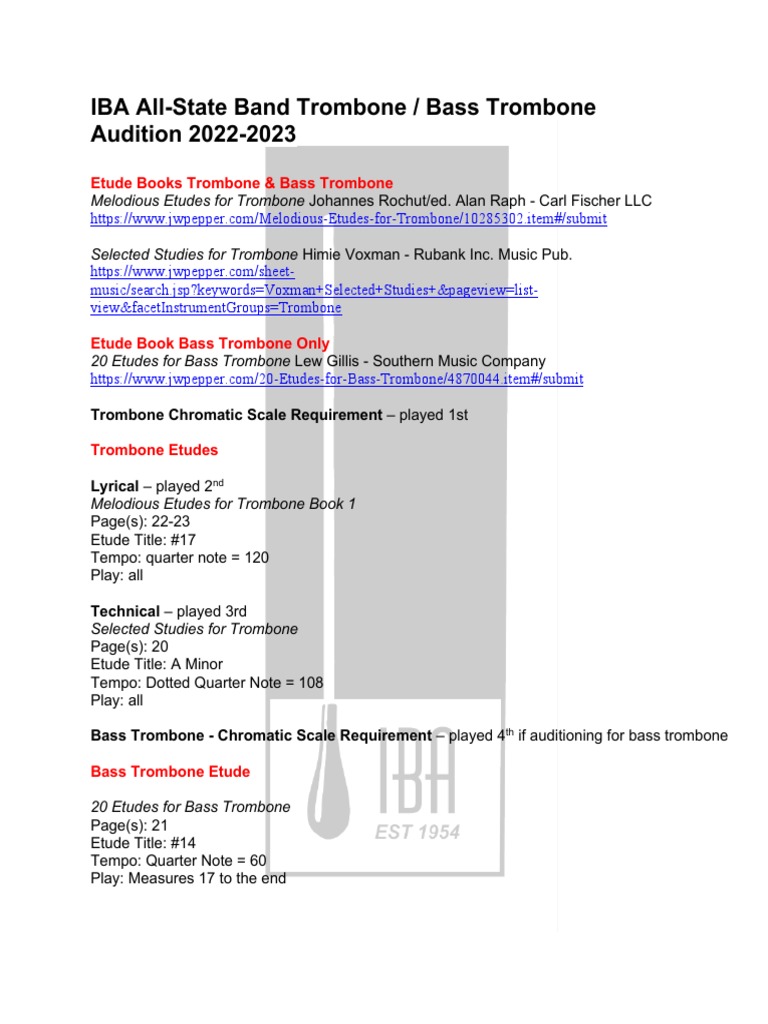 IBA All-State Band Trombone / Bass Trombone Audition 2022-2023

Etude Books Trombone & Bass Trombone
Melodious Etudes for Trombone Johannes Rochut/ed. Alan Raph - Carl Fischer LLC
https://www.jwpepper.com/Melodious-Etudes-for-Trombone/10285302.item#/submit

Selected Studies for Trombone Himie Voxman - Rubank Inc. Music Pub.
https://www.jwpepper.com/sheet-music/search.jsp?keywords=Voxman+Selected+Studies+&pageview=list-view&facetInstrumentGroups=Trombone

Etude Book Bass Trombone Only
20 Etudes for Bass Trombone Lew Gillis - Southern Music Company
https://www.jwpepper.com/20-Etudes-for-Bass-Trombone/4870044.item#/submit

Trombone Chromatic Scale Requirement – played 1st

Trombone Etudes

Lyrical – played 2$^{nd}$
Melodious Etudes for Trombone Book 1
Page(s): 22-23
Etude Title: #17
Tempo: quarter note = 120
Play: all

Technical – played 3rd
Selected Studies for Trombone
Page(s): 20
Etude Title: A Minor
Tempo: Dotted Quarter Note = 108
Play: all

Bass Trombone - Chromatic Scale Requirement – played 4$^{th}$ if auditioning for bass trombone

Bass Trombone Etude

20 Etudes for Bass Trombone
Page(s): 21
Etude Title: #14
Tempo: Quarter Note = 60
Play: Measures 17 to the end

IBA
EST 1954